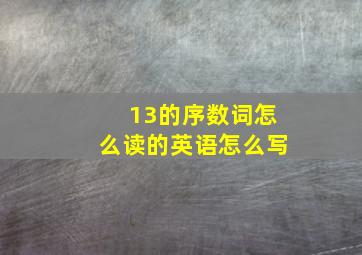 13的序数词怎么读的英语怎么写